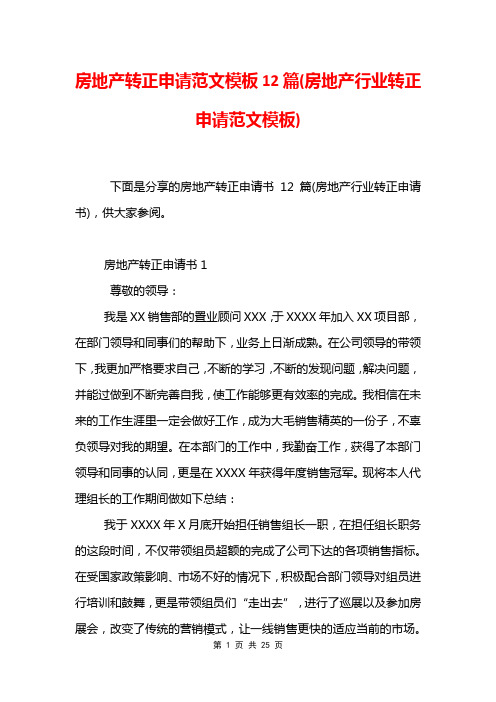 房地产转正申请范文模板 12 篇(房地产行业转正申请范文模板)

下面是分享的房地产转正申请书 12 篇(房地产行业转正申请书)，供大家参阅。

房地产转正申请书 1

尊敬的领导：

我是 XX 销售部的置业顾问 XXX，于 XXXX 年加入 XX 项目部，在部门领导和同事们的帮助下，业务上日渐成熟。在公司领导的带领下，我更加严格要求自己，不断的学习，不断的发现问题，解决问题，并能过做到不断完善自我，使工作能够更有效率的完成。我相信在未来的工作生涯里一定会做好工作，成为大毛销售精英的一份子，不辜负领导对我的期望。在本部门的工作中，我勤奋工作，获得了本部门领导和同事的认同，更是在 XXXX 年获得年度销售冠军。现将本人代理组长的工作期间做如下总结：

我于 XXXX 年 X 月底开始担任销售组长一职，在担任组长职务的这段时间，不仅带领组员超额的完成了公司下达的各项销售指标。在受国家政策影响、市场不好的情况下，积极配合部门领导对组员进行培训和鼓舞，更是带领组员们“走出去”，进行了巡展以及参加房展会，改变了传统的营销模式，让一线销售更快的适应当前的市场。

第 1 页 共 25 页